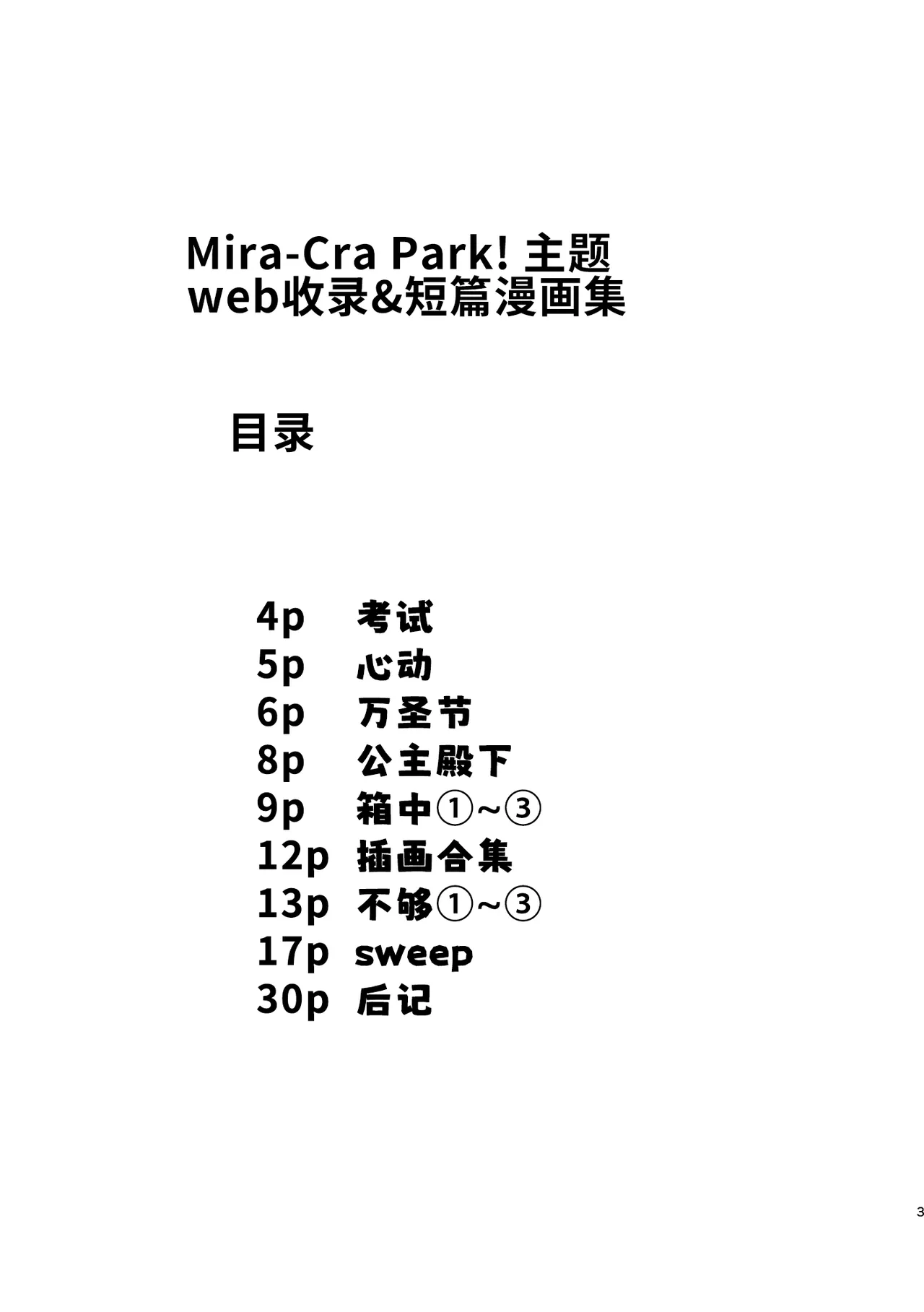 Mira-Cra Park! 主题
web收录&短篇漫画集

目录

4p 考试
5p 心动
6p 万圣节
8p 公主殿下
9p 箱中①~③
12p 插画合集
13p 不够①~③
17p sweep
30p 后记

3